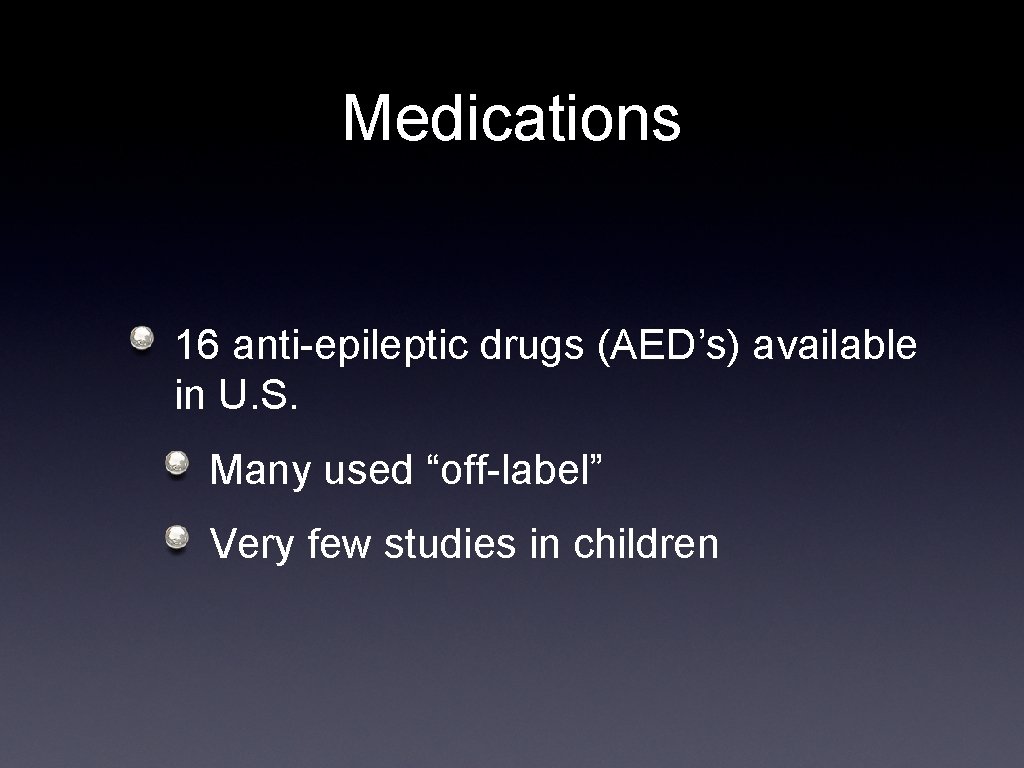 Medications

• 16 anti-epileptic drugs (AED's) available in U.S.

• Many used "off-label"

• Very few studies in children